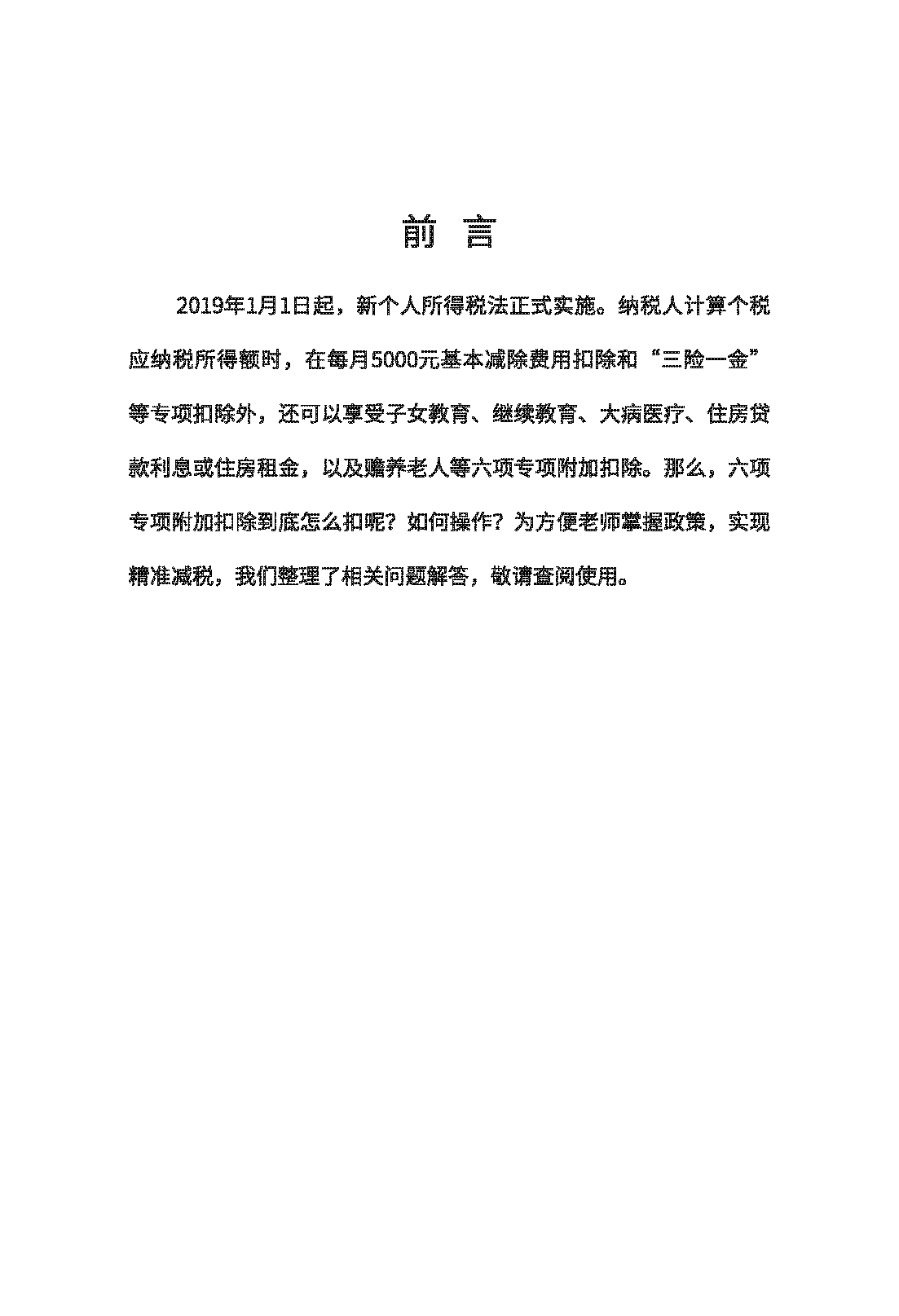 前 言

2019年1月1日起，新个人所得税法正式实施。纳税人计算个税应纳税所得额时，在每月5000元基本减除费用扣除和“三险一金”等专项扣除外，还可以享受子女教育、继续教育、大病医疗、住房贷款利息或住房租金，以及赡养老人等六项专项附加扣除。那么，六项专项附加扣除到底怎么扣呢？如何操作？为方便老师掌握政策，实现精准减税，我们整理了相关问题解答，敬请查阅使用。